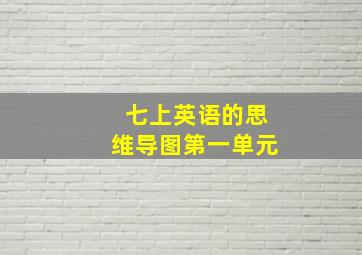 七上英语的思维导图第一单元